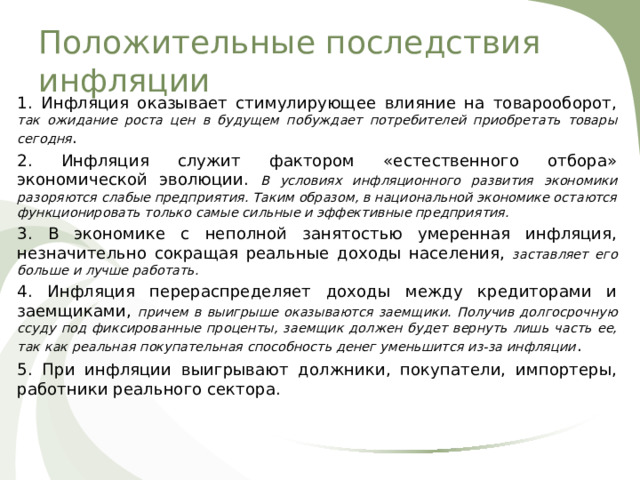 Положительные последствия инфляции

1. Инфляция оказывает стимулирующее влияние на товарооборот, так ожидание роста цен в будущем побуждает потребителей приобретать товары сегодня.

2. Инфляция служит фактором «естественного отбора» экономической эволюции. В условиях инфляционного развития экономики разоряются слабые предприятия. Таким образом, в национальной экономике остаются функционировать только самые сильные и эффективные предприятия.

3. В экономике с неполной занятостью умеренная инфляция, незначительно сокращая реальные доходы населения, заставляет его больше и лучше работать.

4. Инфляция перераспределяет доходы между кредиторами и заемщиками, причем в выигрыше оказываются заемщики. Получив долгосрочную ссуду под фиксированные проценты, заемщик должен будет вернуть лишь часть ее, так как реальная покупательная способность денег уменьшится из-за инфляции.

5. При инфляции выигрывают должники, покупатели, импортеры, работники реального сектора.